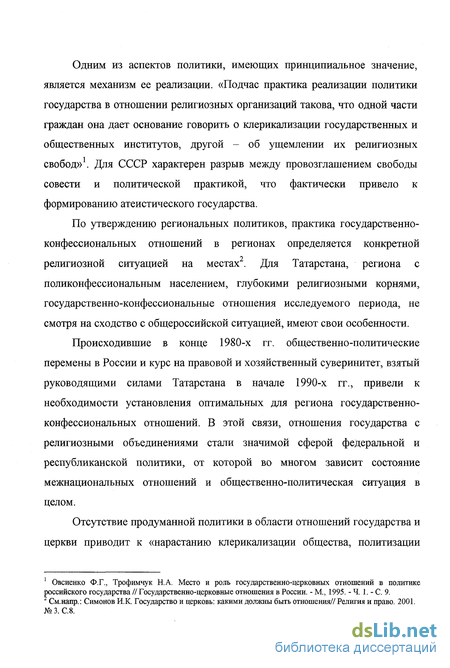 Одним из аспектов политики, имеющих принципиальное значение, является механизм ее реализации. «Подчас практика реализации политики государства в отношении религиозных организаций такова, что одной части граждан она дает основание говорить о клерикализации государственных и общественных институтов, другой – об ущемлении их религиозных свобод»$^1$. Для СССР характерен разрыв между провозглашением свободы совести и политической практикой, что фактически привело к формированию атеистического государства.

По утверждению региональных политиков, практика государственно-конфессиональных отношений в регионах определяется конкретной религиозной ситуацией на местах$^2$. Для Татарстана, региона с поликонфессиональным населением, глубокими религиозными корнями, государственно-конфессиональные отношения исследуемого периода, не смотря на сходство с общероссийской ситуацией, имеют свои особенности.

Происходившие в конце 1980-х гг. общественно-политические перемены в России и курс на правовой и хозяйственный суверинитет, взятый руководящими силами Татарстана в начале 1990-х гг., привели к необходимости установления оптимальных для региона государственно-конфессиональных отношений. В этой связи, отношения государства с религиозными объединениями стали значимой сферой федеральной и республиканской политики, от которой во многом зависит состояние межнациональных отношений и общественно-политическая ситуация в целом.

Отсутствие продуманной политики в области отношений государства и церкви приводит к «нарастанию клерикализации общества, политизации

$^1$ Овсиенко Ф.Г., Трофимчук Н.А. Место и роль государственно-церковных отношений в политике российского государства // Государственно-церковные отношения в России. - М., 1995. - Ч. 1. - С. 9.
$^2$ См.напр.: Симонов И.К. Государство и церковь: какими должны быть отношения// Религия и право. 2001. № 3. С.8.

dsLib.net
библиотека диссертаций